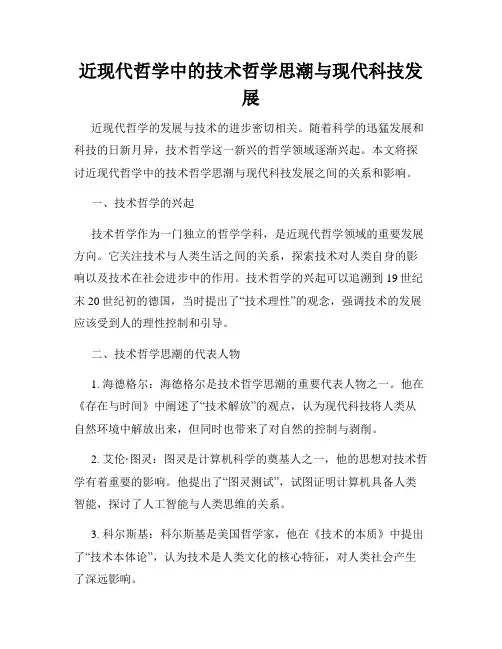 近现代哲学中的技术哲学思潮与现代科技发展

近现代哲学的发展与技术的进步密切相关。随着科学的迅猛发展和科技的日新月异，技术哲学这一新兴的哲学领域逐渐兴起。本文将探讨近现代哲学中的技术哲学思潮与现代科技发展之间的关系和影响。

一、技术哲学的兴起

技术哲学作为一门独立的哲学学科，是近现代哲学领域的重要发展方向。它关注技术与人类生活之间的关系，探索技术对人类自身的影响以及技术在社会进步中的作用。技术哲学的兴起可以追溯到19世纪末20世纪初的德国，当时提出了“技术理性”的观念，强调技术的发展应该受到人的理性控制和引导。

二、技术哲学思潮的代表人物

1. 海德格尔：海德格尔是技术哲学思潮的重要代表人物之一。他在《存在与时间》中阐述了“技术解放”的观点，认为现代科技将人类从自然环境中解放出来，但同时也带来了对自然的控制与剥削。

2. 艾伦·图灵：图灵是计算机科学的奠基人之一，他的思想对技术哲学有着重要的影响。他提出了“图灵测试”，试图证明计算机具备人类智能，探讨了人工智能与人类思维的关系。

3. 科尔斯基：科尔斯基是美国哲学家，他在《技术的本质》中提出了“技术本体论”，认为技术是人类文化的核心特征，对人类社会产生了深远影响。